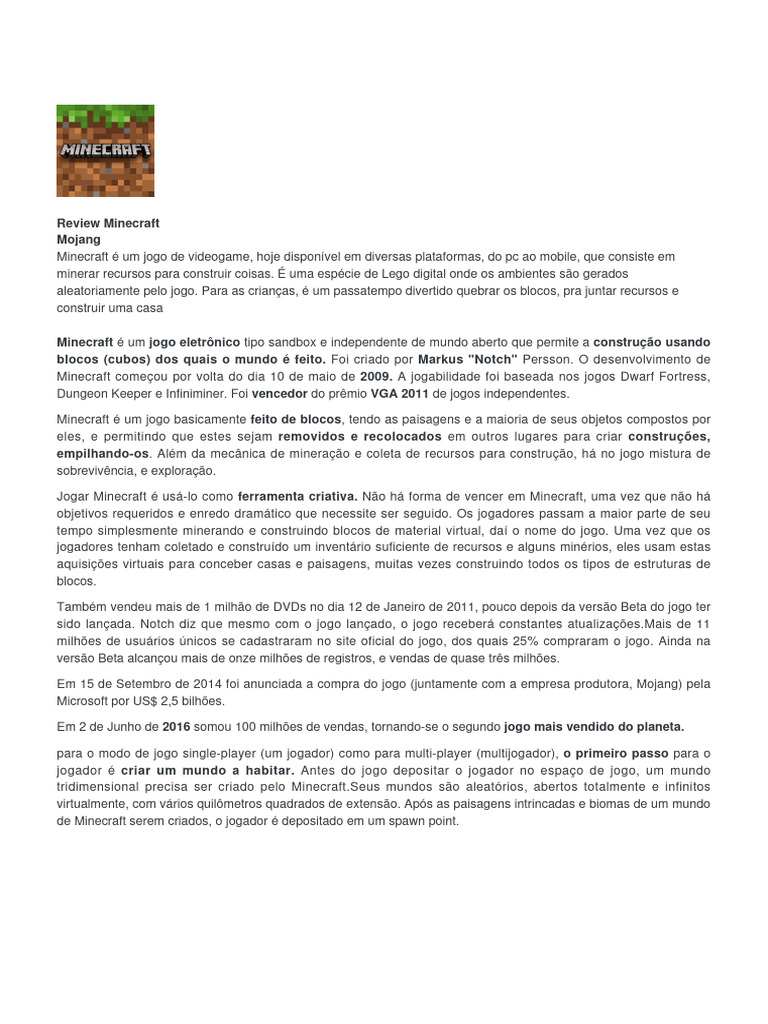 MINECRAFT

Review Minecraft
Mojang
Minecraft é um jogo de videogame, hoje disponível em diversas plataformas, do pc ao mobile, que consiste em minerar recursos para construir coisas. É uma espécie de Lego digital onde os ambientes são gerados aleatoriamente pelo jogo. Para as crianças, é um passatempo divertido quebrar os blocos, pra juntar recursos e construir uma casa

Minecraft é um jogo eletrônico tipo sandbox e independente de mundo aberto que permite a construção usando blocos (cubos) dos quais o mundo é feito. Foi criado por Markus "Notch" Persson. O desenvolvimento de Minecraft começou por volta do dia 10 de maio de 2009. A jogabilidade foi baseada nos jogos Dwarf Fortress, Dungeon Keeper e Infiniminer. Foi vencedor do prêmio VGA 2011 de jogos independentes.

Minecraft é um jogo basicamente feito de blocos, tendo as paisagens e a maioria de seus objetos compostos por eles, e permitindo que estes sejam removidos e recolocados em outros lugares para criar construções, empilhando-os. Além da mecânica de mineração e coleta de recursos para construção, há no jogo mistura de sobrevivência, e exploração.

Jogar Minecraft é usá-lo como ferramenta criativa. Não há forma de vencer em Minecraft, uma vez que não há objetivos requeridos e enredo dramático que necessite ser seguido. Os jogadores passam a maior parte de seu tempo simplesmente minerando e construindo blocos de material virtual, daí o nome do jogo. Uma vez que os jogadores tenham coletado e construído um inventário suficiente de recursos e alguns minérios, eles usam estas aquisições virtuais para conceber casas e paisagens, muitas vezes construindo todos os tipos de estruturas de blocos.

Também vendeu mais de 1 milhão de DVDs no dia 12 de Janeiro de 2011, pouco depois da versão Beta do jogo ter sido lançada. Notch diz que mesmo com o jogo lançado, o jogo receberá constantes atualizações.Mais de 11 milhões de usuários únicos se cadastraram no site oficial do jogo, dos quais 25% compraram o jogo. Ainda na versão Beta alcançou mais de onze milhões de registros, e vendas de quase três milhões.

Em 15 de Setembro de 2014 foi anunciada a compra do jogo (juntamente com a empresa produtora, Mojang) pela Microsoft por US$ 2,5 bilhões.

Em 2 de Junho de 2016 somou 100 milhões de vendas, tornando-se o segundo jogo mais vendido do planeta.

para o modo de jogo single-player (um jogador) como para multi-player (multijogador), o primeiro passo para o jogador é criar um mundo a habitar. Antes do jogo depositar o jogador no espaço de jogo, um mundo tridimensional precisa ser criado pelo Minecraft.Seus mundos são aleatórios, abertos totalmente e infinitos virtualmente, com vários quilômetros quadrados de extensão. Após as paisagens intrincadas e biomas de um mundo de Minecraft serem criados, o jogador é depositado em um spawn point.